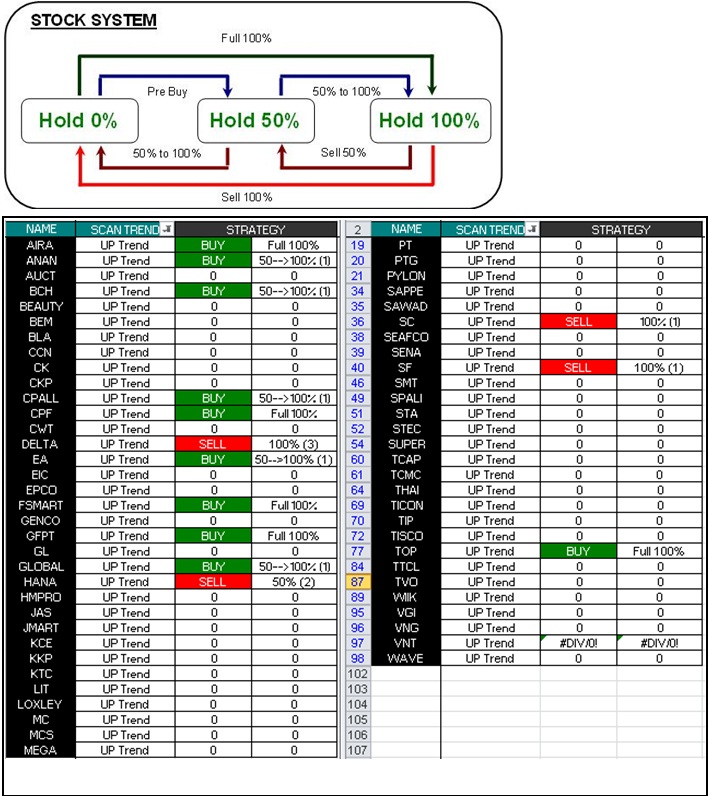 STOCK SYSTEM

Full 100%

Pre Buy

50% to 100%

Hold 0%

Hold 50%

Hold 100%

50% to 100%

Sell 50%

Sell 100%

| NAME | SCAN TREND | STRATEGY | |
|---|---|---|---|
| AIRA | UP Trend | BUY | Full 100% |
| ANAN | UP Trend | BUY | 50-->100% (1) |
| AUCT | UP Trend | 0 | 0 |
| BCH | UP Trend | BUY | 50-->100% (1) |
| BEAUTY | UP Trend | 0 | 0 |
| BEM | UP Trend | 0 | 0 |
| BLA | UP Trend | 0 | 0 |
| CCN | UP Trend | 0 | 0 |
| CK | UP Trend | 0 | 0 |
| CKP | UP Trend | 0 | 0 |
| CPALL | UP Trend | BUY | 50-->100% (1) |
| CPF | UP Trend | BUY | Full 100% |
| CWT | UP Trend | 0 | 0 |
| DELTA | UP Trend | SELL | 100% (3) |
| EA | UP Trend | BUY | 50-->100% (1) |
| EIC | UP Trend | 0 | 0 |
| EPCO | UP Trend | 0 | 0 |
| FSMART | UP Trend | BUY | Full 100% |
| GENCO | UP Trend | 0 | 0 |
| GFPT | UP Trend | BUY | Full 100% |
| GL | UP Trend | 0 | 0 |
| GLOBAL | UP Trend | BUY | 50-->100% (1) |
| HANA | UP Trend | SELL | 50% (2) |
| HMPRO | UP Trend | 0 | 0 |
| JAS | UP Trend | 0 | 0 |
| JMART | UP Trend | 0 | 0 |
| KCE | UP Trend | 0 | 0 |
| KKP | UP Trend | 0 | 0 |
| KTC | UP Trend | 0 | 0 |
| LIT | UP Trend | 0 | 0 |
| LOXLEY | UP Trend | 0 | 0 |
| MC | UP Trend | 0 | 0 |
| MCS | UP Trend | 0 | 0 |
| MEGA | UP Trend | 0 | 0 |

| 2 | NAME | SCAN TREND | STRATEGY | |
|---|---|---|---|---|
| 19 | PT | UP Trend | 0 | 0 |
| 20 | PTG | UP Trend | 0 | 0 |
| 21 | PYLON | UP Trend | 0 | 0 |
| 34 | SAPPE | UP Trend | 0 | 0 |
| 35 | SAWAD | UP Trend | 0 | 0 |
| 36 | SC | UP Trend | SELL | 100% (1) |
| 38 | SEAFCO | UP Trend | 0 | 0 |
| 39 | SENA | UP Trend | 0 | 0 |
| 40 | SF | UP Trend | SELL | 100% (1) |
| 46 | SMT | UP Trend | 0 | 0 |
| 49 | SPALI | UP Trend | 0 | 0 |
| 51 | STA | UP Trend | 0 | 0 |
| 52 | STEC | UP Trend | 0 | 0 |
| 54 | SUPER | UP Trend | 0 | 0 |
| 60 | TCAP | UP Trend | 0 | 0 |
| 61 | TCMC | UP Trend | 0 | 0 |
| 64 | THAI | UP Trend | 0 | 0 |
| 69 | TICON | UP Trend | 0 | 0 |
| 70 | TIP | UP Trend | 0 | 0 |
| 72 | TISCO | UP Trend | 0 | 0 |
| 77 | TOP | UP Trend | BUY | Full 100% |
| 84 | TTCL | UP Trend | 0 | 0 |
| 87 | TVO | UP Trend | 0 | 0 |
| 89 | WIIK | UP Trend | 0 | 0 |
| 95 | VGI | UP Trend | 0 | 0 |
| 96 | VNG | UP Trend | 0 | 0 |
| 97 | VNT | UP Trend | #DIV/0! | #DIV/0! |
| 98 | WAVE | UP Trend | 0 | 0 |
| 102 | | | | |
| 103 | | | | |
| 104 | | | | |
| 105 | | | | |
| 106 | | | | |
| 107 | | | | |